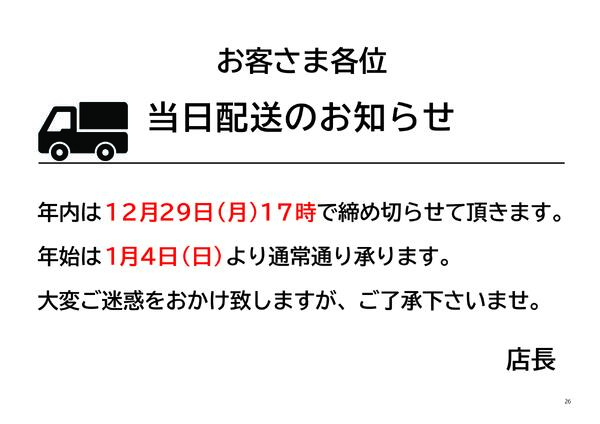 お客さま各位

当日配送のお知らせ

年内は12月29日（月）17時で締め切らせて頂きます。

年始は1月4日（日）より通常通り承ります。

大変ご迷惑をおかけ致しますが、ご了承下さいませ。

店長

26